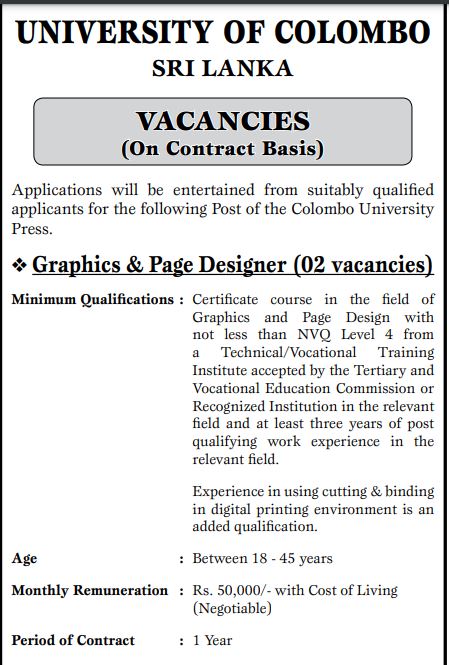 UNIVERSITY OF COLOMBO
SRI LANKA

VACANCIES
(On Contract Basis)

Applications will be entertained from suitably qualified applicants for the following Post of the Colombo University Press.

❖ Graphics & Page Designer (02 vacancies)

Minimum Qualifications : Certificate course in the field of Graphics and Page Design with not less than NVQ Level 4 from a Technical/Vocational Training Institute accepted by the Tertiary and Vocational Education Commission or Recognized Institution in the relevant field and at least three years of post qualifying work experience in the relevant field.

Experience in using cutting & binding in digital printing environment is an added qualification.

Age : Between 18 - 45 years

Monthly Remuneration : Rs. 50,000/- with Cost of Living (Negotiable)

Period of Contract : 1 Year